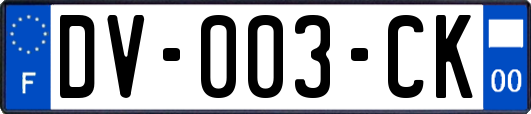 F
DV-003-CK
00